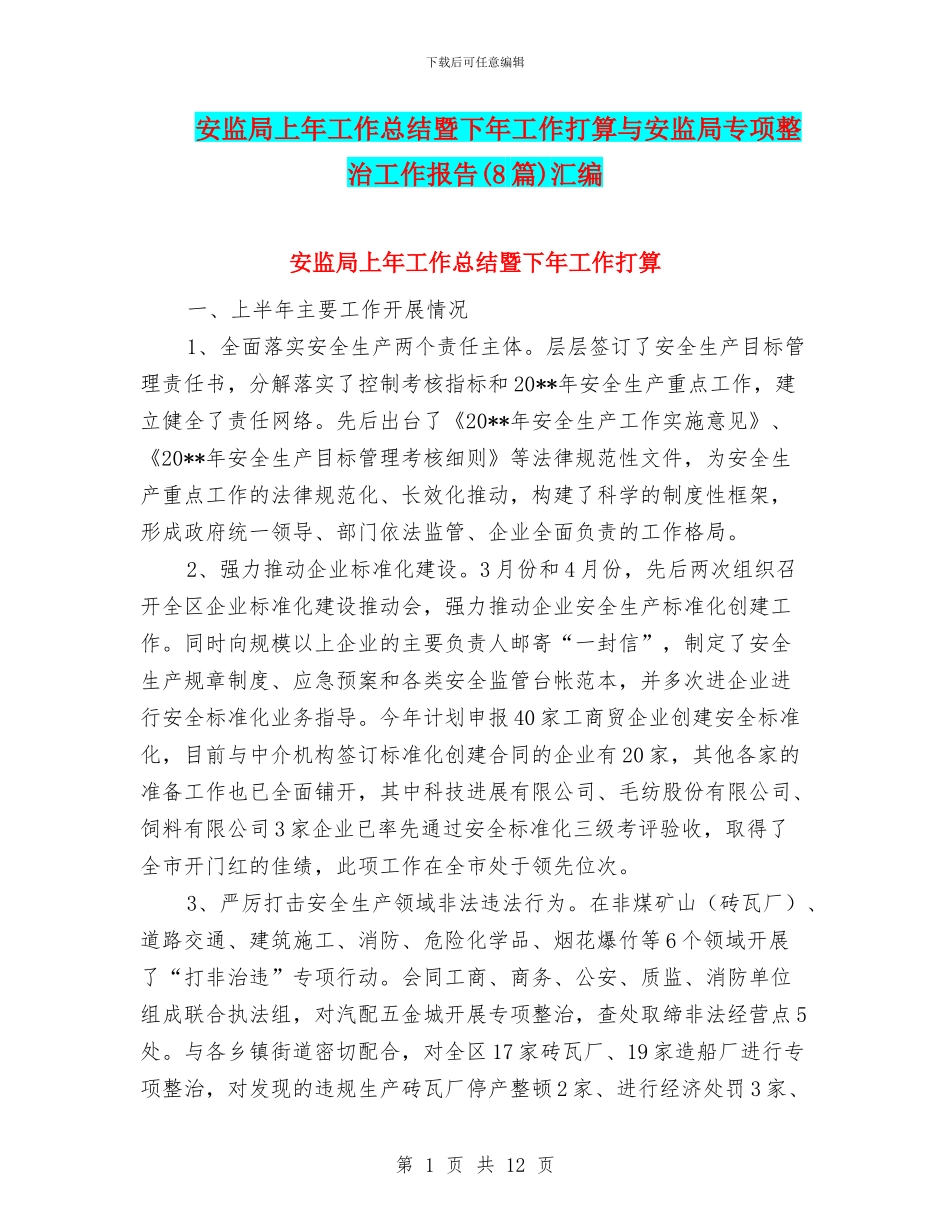 下载后可任意编辑

安监局上年工作总结暨下年工作打算与安监局专项整治工作报告(8篇)汇编

安监局上年工作总结暨下年工作打算

一、上半年主要工作开展情况

1、全面落实安全生产两个责任主体。层层签订了安全生产目标管理责任书，分解落实了控制考核指标和20**年安全生产重点工作，建立健全了责任网络。先后出台了《20**年安全生产工作实施意见》、《20**年安全生产目标管理考核细则》等法律规范性文件，为安全生产重点工作的法律规范化、长效化推动，构建了科学的制度性框架，形成政府统一领导、部门依法监管、企业全面负责的工作格局。

2、强力推动企业标准化建设。3月份和4月份，先后两次组织召开全区企业标准化建设推动会，强力推动企业安全生产标准化创建工作。同时向规模以上企业的主要负责人邮寄“一封信”，制定了安全生产规章制度、应急预案和各类安全监管台帐范本，并多次进企业进行安全标准化业务指导。今年计划申报40家工商贸企业创建安全标准化，目前与中介机构签订标准化创建合同的企业有20家，其他各家的准备工作也已全面铺开，其中科技进展有限公司、毛纺股份有限公司、饲料有限公司3家企业已率先通过安全标准化三级考评验收，取得了全市开门红的佳绩，此项工作在全市处于领先位次。

3、严厉打击安全生产领域非法违法行为。在非煤矿山（砖瓦厂）、道路交通、建筑施工、消防、危险化学品、烟花爆竹等6个领域开展了“打非治违”专项行动。会同工商、商务、公安、质监、消防单位组成联合执法组，对汽配五金城开展专项整治，查处取缔非法经营点5处。与各乡镇街道密切配合，对全区17家砖瓦厂、19家造船厂进行专项整治，对发现的违规生产砖瓦厂停产整顿2家、进行经济处罚3家、

第 1 页 共 12 页